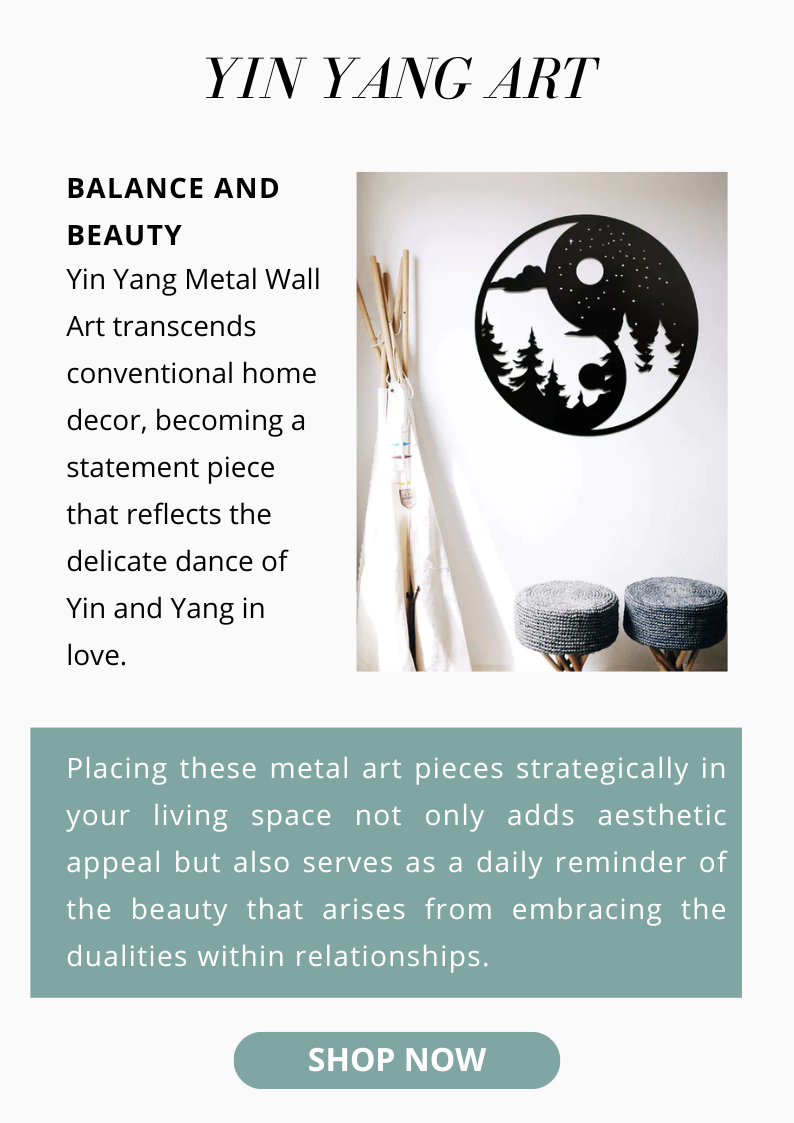 YIN YANG ART

BALANCE AND BEAUTY
Yin Yang Metal Wall Art transcends conventional home decor, becoming a statement piece that reflects the delicate dance of Yin and Yang in love.

Placing these metal art pieces strategically in your living space not only adds aesthetic appeal but also serves as a daily reminder of the beauty that arises from embracing the dualities within relationships.

SHOP NOW